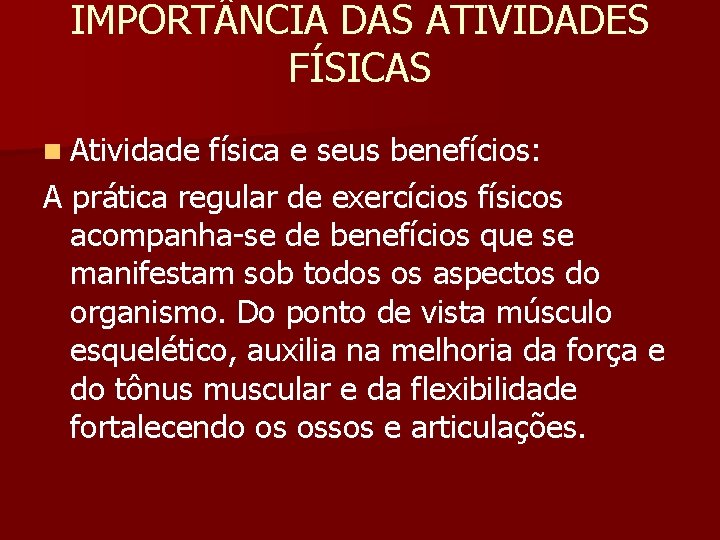 IMPORTÂNCIA DAS ATIVIDADES FÍSICAS

Atividade física e seus benefícios:

A prática regular de exercícios físicos acompanha-se de benefícios que se manifestam sob todos os aspectos do organismo. Do ponto de vista músculo esquelético, auxilia na melhoria da força e do tônus muscular e da flexibilidade fortalecendo os ossos e articulações.